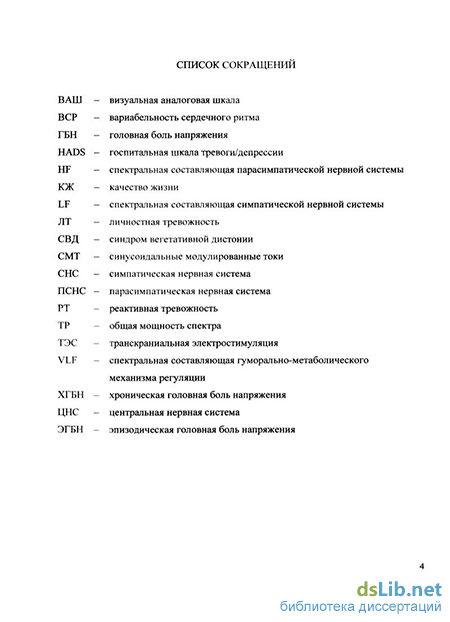 СПИСОК СОКРАЩЕНИЙ

ВАШ – визуальная аналоговая шкала

ВСР – вариабельность сердечного ритма

ГБН – головная боль напряжения

HADS – госпитальная шкала тревоги/депрессии

HF – спектральная составляющая парасимпатической нервной системы

КЖ – качество жизни

LF – спектральная составляющая симпатической нервной системы

ЛТ – личностная тревожность

СВД – синдром вегетативной дистонии

СМТ – синусоидальные модулированные токи

СНС – симпатическая нервная система

ПСНС – парасимпатическая нервная система

РТ – реактивная тревожность

ТР – общая мощность спектра

ТЭС – транскраниальная электростимуляция

VLF – спектральная составляющая гуморально-метаболического механизма регуляции

ХГБН – хроническая головная боль напряжения

ЦНС – центральная нервная система

ЭГБН – эпизодическая головная боль напряжения

4

dsLib.net
библиотека диссертаций